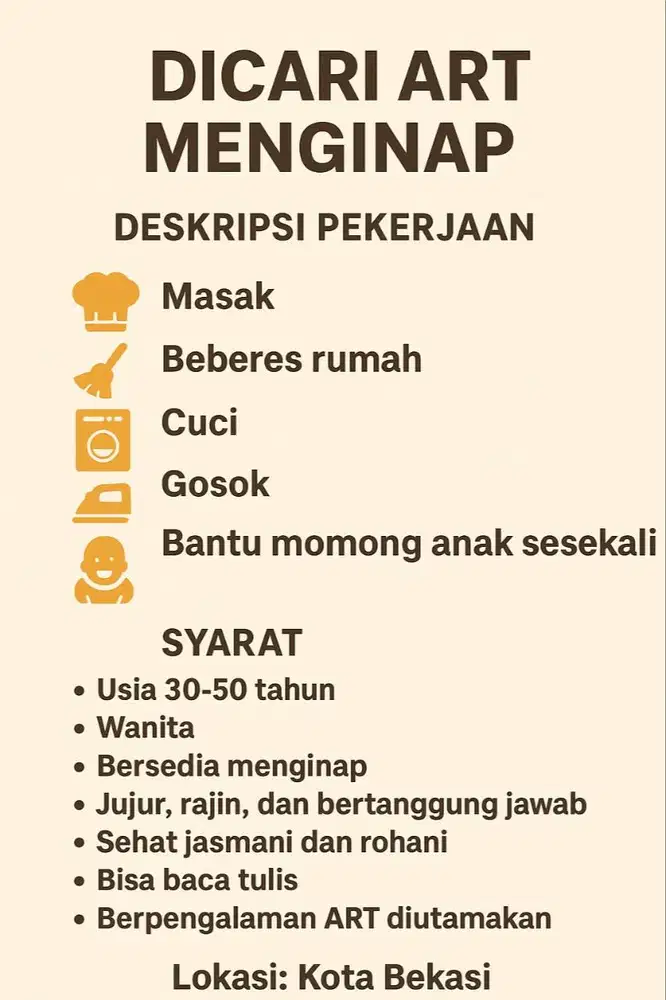 DICARI ART MENGINAP

DESKRIPSI PEKERJAAN

Masak
Beberes rumah
Cuci
Gosok
Bantu momong anak sesekali

SYARAT

• Usia 30-50 tahun
• Wanita
• Bersedia menginap
• Jujur, rajin, dan bertanggung jawab
• Sehat jasmani dan rohani
• Bisa baca tulis
• Berpengalaman ART diutamakan

Lokasi: Kota Bekasi